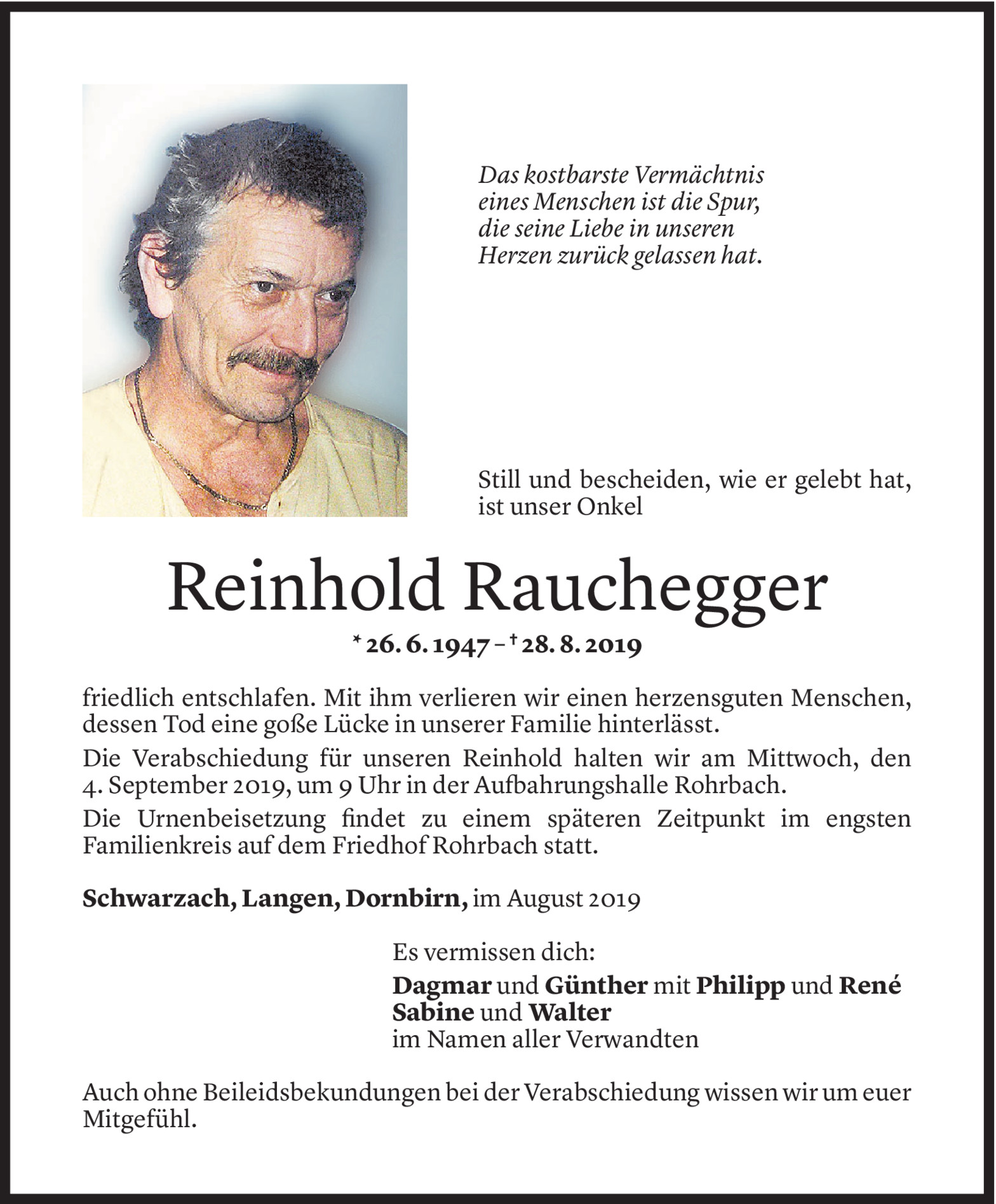 Das kostbarste Vermächtnis eines Menschen ist die Spur, die seine Liebe in unseren Herzen zurück gelassen hat.

Still und bescheiden, wie er gelebt hat, ist unser Onkel

Reinhold Rauchegger

* 26. 6. 1947 – † 28. 8. 2019

friedlich entschlafen. Mit ihm verlieren wir einen herzensguten Menschen, dessen Tod eine goße Lücke in unserer Familie hinterlässt.

Die Verabschiedung für unseren Reinhold halten wir am Mittwoch, den 4. September 2019, um 9 Uhr in der Aufbahrungshalle Rohrbach.

Die Urnenbeisetzung findet zu einem späteren Zeitpunkt im engsten Familienkreis auf dem Friedhof Rohrbach statt.

Schwarzach, Langen, Dornbirn, im August 2019

Es vermissen dich:

Dagmar und Günther mit Philipp und René
Sabine und Walter
im Namen aller Verwandten

Auch ohne Beileidsbekundungen bei der Verabschiedung wissen wir um euer Mitgefühl.